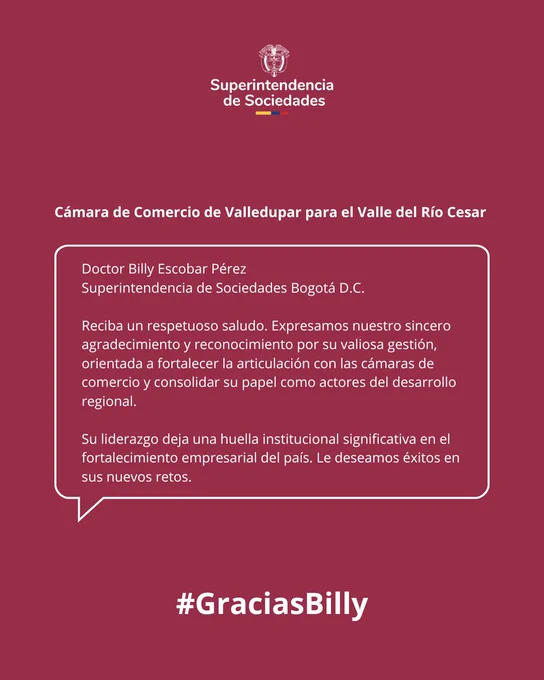 Superintendencia
de Sociedades

Cámara de Comercio de Valledupar para el Valle del Río Cesar

Doctor Billy Escobar Pérez
Superintendencia de Sociedades Bogotá D.C.

Reciba un respetuoso saludo. Expresamos nuestro sincero agradecimiento y reconocimiento por su valiosa gestión, orientada a fortalecer la articulación con las cámaras de comercio y consolidar su papel como actores del desarrollo regional.

Su liderazgo deja una huella institucional significativa en el fortalecimiento empresarial del país. Le deseamos éxitos en sus nuevos retos.

#GraciasBilly